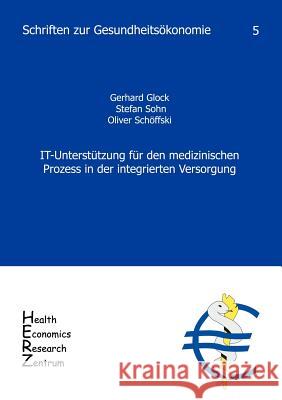 Schriften zur Gesundheitsökonomie 5

Gerhard Glock
Stefan Sohn
Oliver Schöffski

IT-Unterstützung für den medizinischen Prozess in der integrierten Versorgung

Health
Economics
Research
Zentrum

Kraina Książek